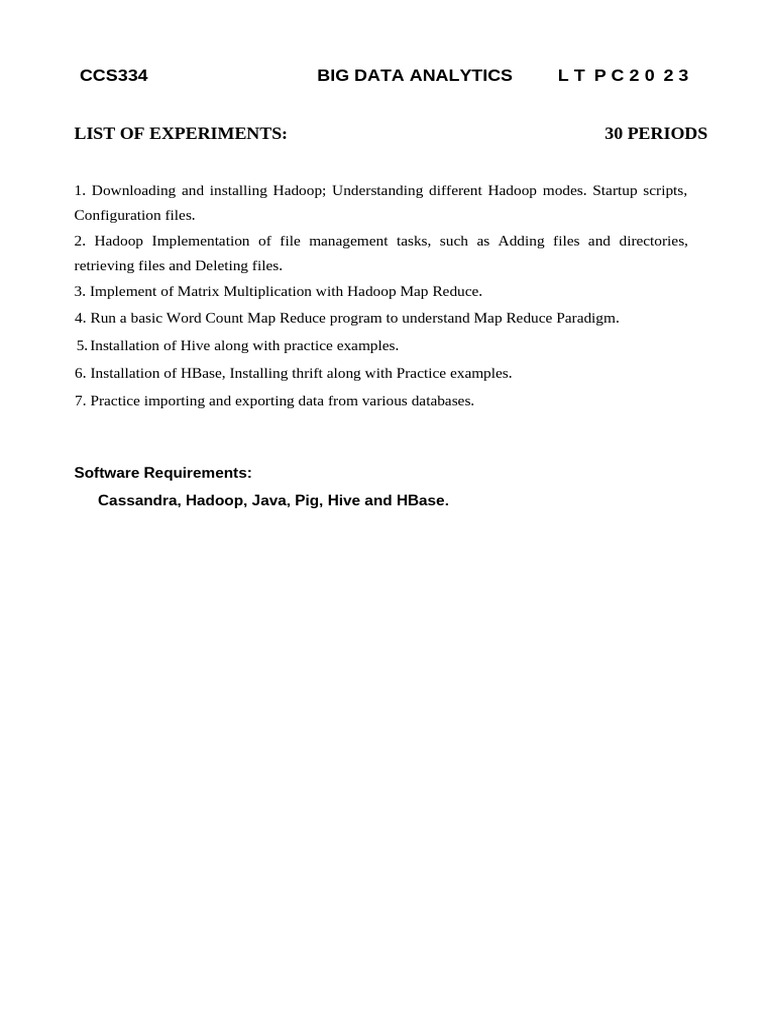 CCS334 BIG DATA ANALYTICS L T P C 2 0 2 3

LIST OF EXPERIMENTS: 30 PERIODS

1. Downloading and installing Hadoop; Understanding different Hadoop modes. Startup scripts, Configuration files.
2. Hadoop Implementation of file management tasks, such as Adding files and directories, retrieving files and Deleting files.
3. Implement of Matrix Multiplication with Hadoop Map Reduce.
4. Run a basic Word Count Map Reduce program to understand Map Reduce Paradigm.
5. Installation of Hive along with practice examples.
6. Installation of HBase, Installing thrift along with Practice examples.
7. Practice importing and exporting data from various databases.

Software Requirements:
Cassandra, Hadoop, Java, Pig, Hive and HBase.